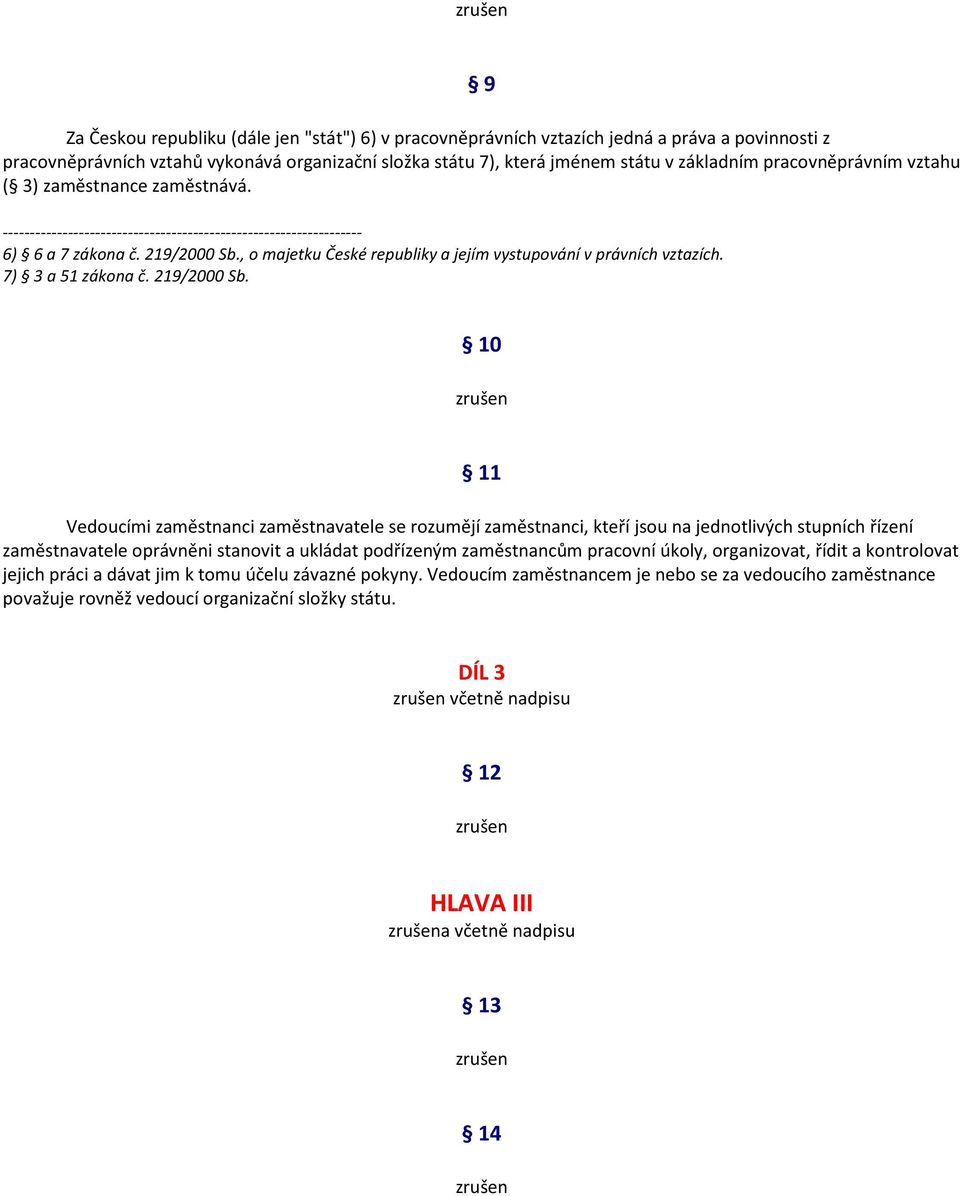 zrušen

§ 9

Za Českou republiku (dále jen "stát") 6) v pracovněprávních vztazích jedná a práva a povinnosti z pracovněprávních vztahů vykonává organizační složka státu 7), která jménem státu v základním pracovněprávním vztahu (§ 3) zaměstnance zaměstnává.

------------------------------------------------------------------
6) § 6 a 7 zákona č. 219/2000 Sb., o majetku České republiky a jejím vystupování v právních vztazích.
7) § 3 a 51 zákona č. 219/2000 Sb.

§ 10

zrušen

§ 11

Vedoucími zaměstnanci zaměstnavatele se rozumějí zaměstnanci, kteří jsou na jednotlivých stupních řízení zaměstnavatele oprávněni stanovit a ukládat podřízeným zaměstnancům pracovní úkoly, organizovat, řídit a kontrolovat jejich práci a dávat jim k tomu účelu závazné pokyny. Vedoucím zaměstnancem je nebo se za vedoucího zaměstnance považuje rovněž vedoucí organizační složky státu.

DÍL 3
zrušen včetně nadpisu

§ 12

zrušen

HLAVA III
zrušena včetně nadpisu

§ 13

zrušen

§ 14

zrušen